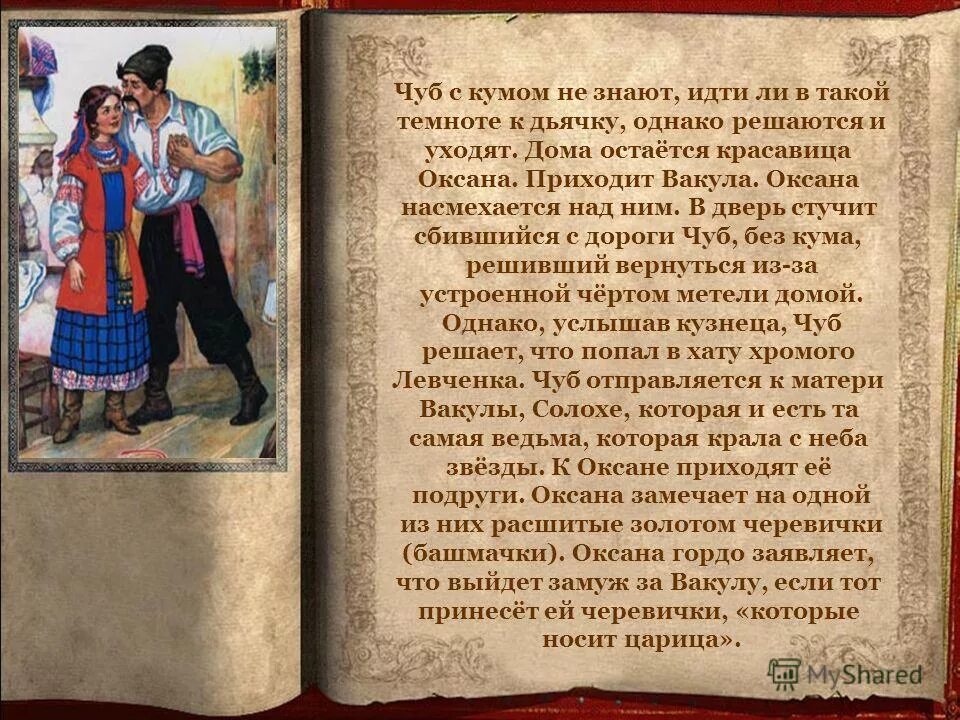 Чуб с кумом не знают, идти ли в такой темноте к дьячку, однако решаются и уходят. Дома остаётся красавица Оксана. Приходит Вакула. Оксана насмехается над ним. В дверь стучит сбившийся с дороги Чуб, без кума, решивший вернуться из-за устроенной чёртом метели домой. Однако, услышав кузнеца, Чуб решает, что попал в хату хромого Левченка. Чуб отправляется к матери Вакулы, Солохе, которая и есть та самая ведьма, которая крала с неба звёзды. К Оксане приходят её подруги. Оксана замечает на одной из них расшитые золотом черевички (башмачки). Оксана гордо заявляет, что выйдет замуж за Вакулу, если тот принесёт ей черевички, «которые носит царица».

MyShared